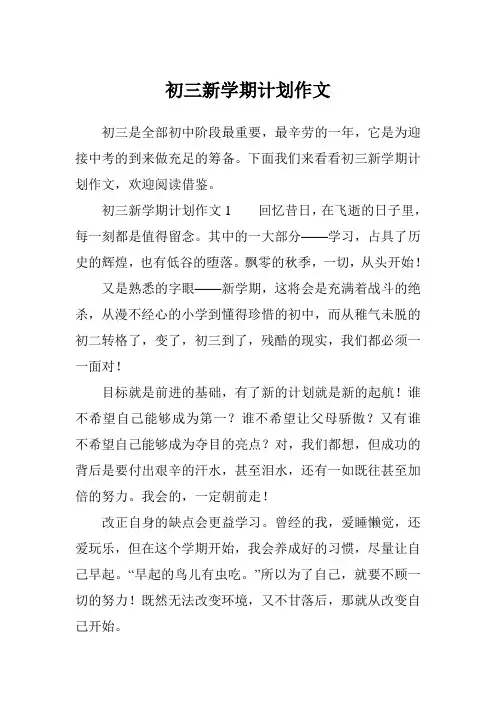 初三新学期计划作文

初三是全部初中阶段最重要，最辛劳的一年，它是为迎接中考的到来做充足的筹备。下面我们来看看初三新学期计划作文，欢迎阅读借鉴。

初三新学期计划作文 1　　回忆昔日，在飞逝的日子里，每一刻都是值得留念。其中的一大部分——学习，占具了历史的辉煌，也有低谷的堕落。飘零的秋季，一切，从头开始！

又是熟悉的字眼——新学期，这将会是充满着战斗的绝杀，从漫不经心的小学到懂得珍惜的初中，而从稚气未脱的初二转格了，变了，初三到了，残酷的现实，我们都必须一一面对！

目标就是前进的基础，有了新的计划就是新的起航！谁不希望自己能够成为第一？谁不希望让父母骄傲？又有谁不希望自己能够成为夺目的亮点？对，我们都想，但成功的背后是要付出艰辛的汗水，甚至泪水，还有一如既往甚至加倍的努力。我会的，一定朝前走！

改正自身的缺点会更益学习。曾经的我，爱睡懒觉，还爱玩乐，但在这个学期开始，我会养成好的习惯，尽量让自己早起。“早起的鸟儿有虫吃。”所以为了自己，就要不顾一切的努力！既然无法改变环境，又不甘落后，那就从改变自己开始。